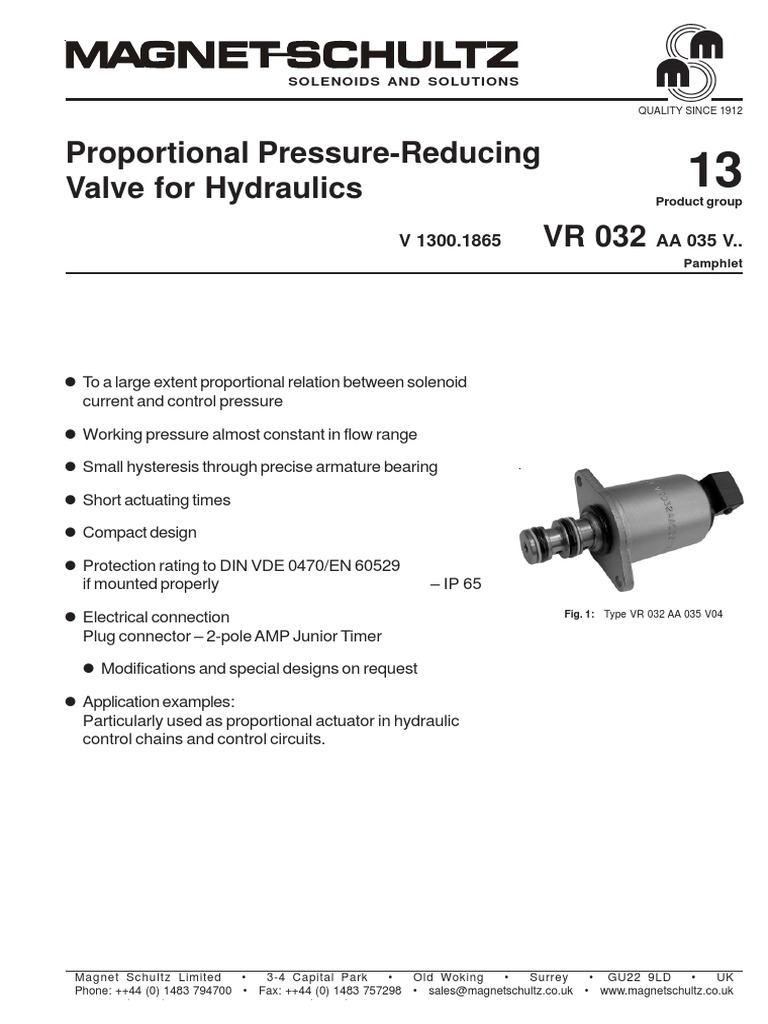 MAGNET-SCHULTZ
SOLENOIDS AND SOLUTIONS

QUALITY SINCE 1912

Proportional Pressure-Reducing Valve for Hydraulics

13
Product group

V 1300.1865 VR 032 AA 035 V..
Pamphlet

● To a large extent proportional relation between solenoid current and control pressure

● Working pressure almost constant in flow range

● Small hysteresis through precise armature bearing

● Short actuating times

● Compact design

● Protection rating to DIN VDE 0470/EN 60529 if mounted properly – IP 65

● Electrical connection
Plug connector – 2-pole AMP Junior Timer

● Modifications and special designs on request

● Application examples:
Particularly used as proportional actuator in hydraulic control chains and control circuits.

Fig. 1: Type VR 032 AA 035 V04

Magnet Schultz Limited • 3-4 Capital Park • Old Woking • Surrey • GU22 9LD • UK
Phone: ++44 (0) 1483 794700 • Fax: ++44 (0) 1483 757298 • sales@magnetschultz.co.uk • www.magnetschultz.co.uk